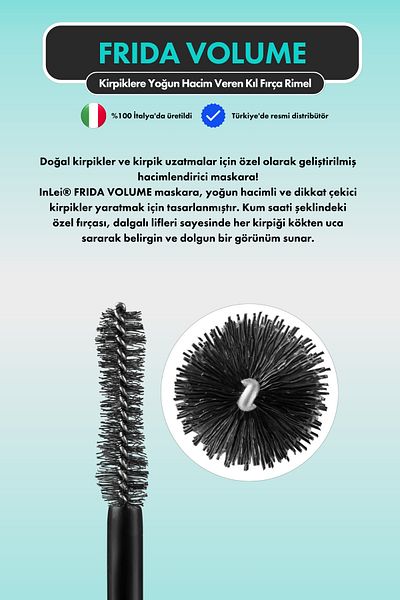 FRIDA VOLUME

Kirpiklere Yoğun Hacim Veren Kıl Fırça Rimel

%100 İtalya'da üretildi

Türkiye'de resmi distribütör

Doğal kirpikler ve kirpik uzatmalar için özel olarak geliştirilmiş hacimlendirici maskara!
InLei® FRIDA VOLUME maskara, yoğun hacimli ve dikkat çekici kirpikler yaratmak için tasarlanmıştır. Kum saati şeklindeki özel fırçası, dalgalı lifleri sayesinde her kirpiği kökten uca sararak belirgin ve dolgun bir görünüm sunar.